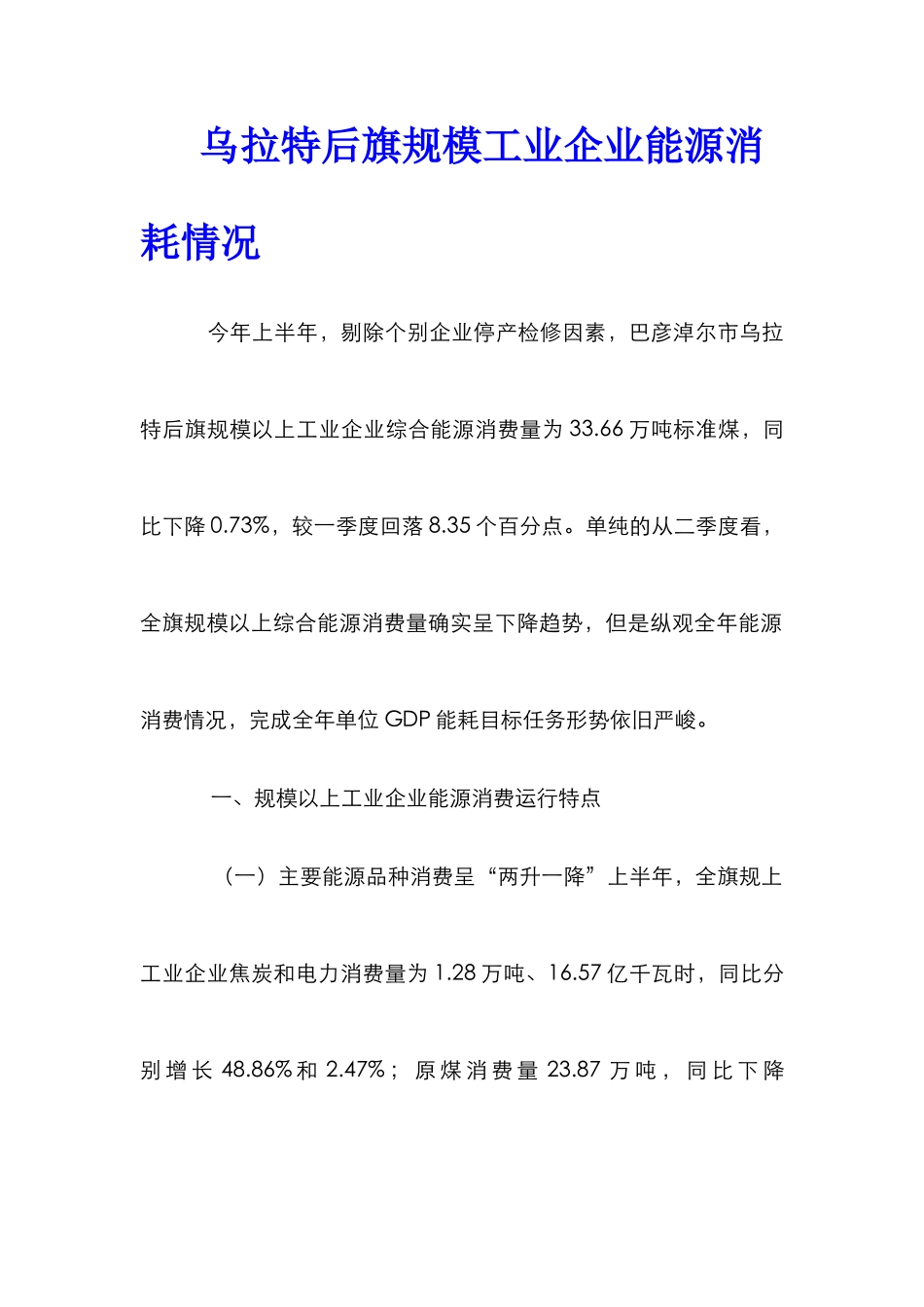 乌拉特后旗规模工业企业能源消耗情况

今年上半年，剔除个别企业停产检修因素，巴彦淖尔市乌拉特后旗规模以上工业企业综合能源消费量为33.66万吨标准煤，同比下降0.73%，较一季度回落8.35个百分点。单纯的从二季度看，全旗规模以上综合能源消费量确实呈下降趋势，但是纵观全年能源消费情况，完成全年单位GDP能耗目标任务形势依旧严峻。

一、规模以上工业企业能源消费运行特点

（一）主要能源品种消费呈“两升一降”上半年，全旗规上工业企业焦炭和电力消费量为1.28万吨、16.57亿千瓦时，同比分别增长48.86%和2.47%；原煤消费量23.87万吨，同比下降